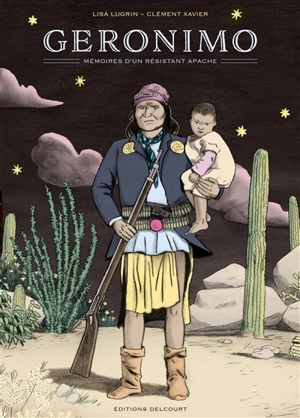 LISA LUGRIN – CLÉMENT XAVIER

GERONIMO

MÉMOIRES D'UN RÉSISTANT APACHE

ÉDITIONS DELCOURT